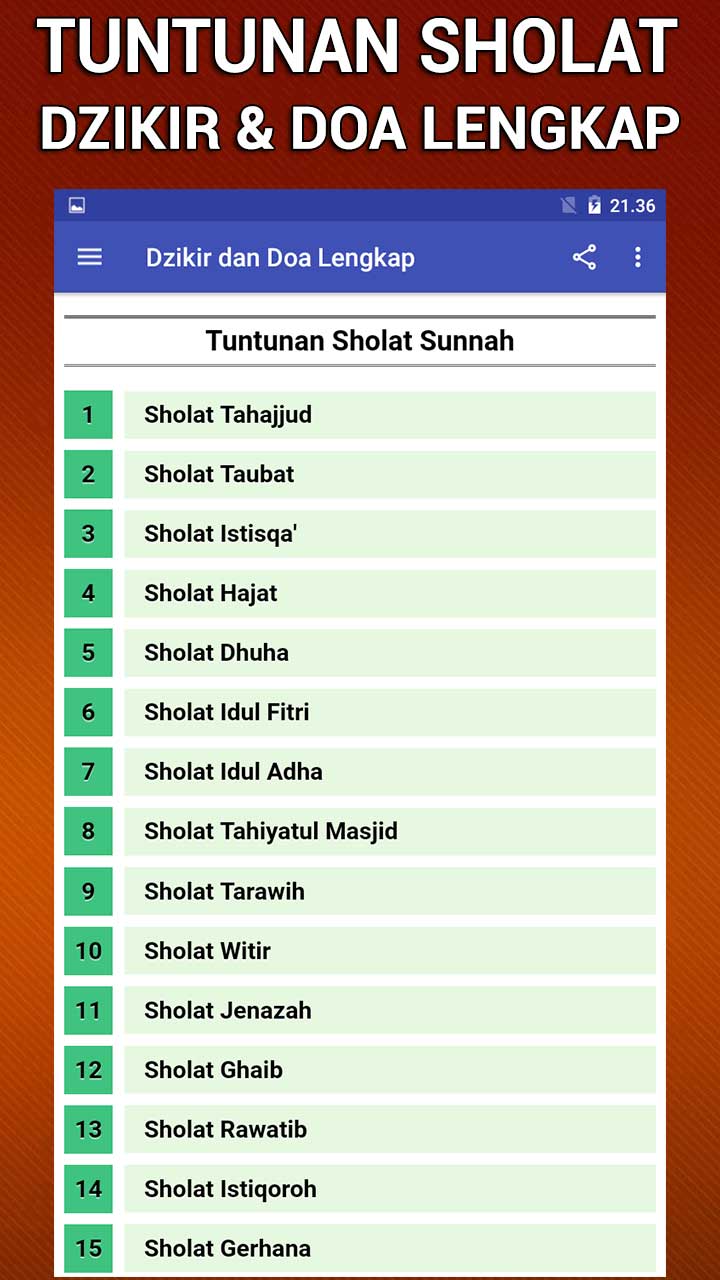 TUNTUNAN SHOLAT
DZIKIR & DOA LENGKAP

21.36

Dzikir dan Doa Lengkap

Tuntunan Sholat Sunnah

| 1 | Sholat Tahajjud |
|---|---|
| 2 | Sholat Taubat |
| 3 | Sholat Istisqa' |
| 4 | Sholat Hajat |
| 5 | Sholat Dhuha |
| 6 | Sholat Idul Fitri |
| 7 | Sholat Idul Adha |
| 8 | Sholat Tahiyatul Masjid |
| 9 | Sholat Tarawih |
| 10 | Sholat Witir |
| 11 | Sholat Jenazah |
| 12 | Sholat Ghaib |
| 13 | Sholat Rawatib |
| 14 | Sholat Istiqoroh |
| 15 | Sholat Gerhana |